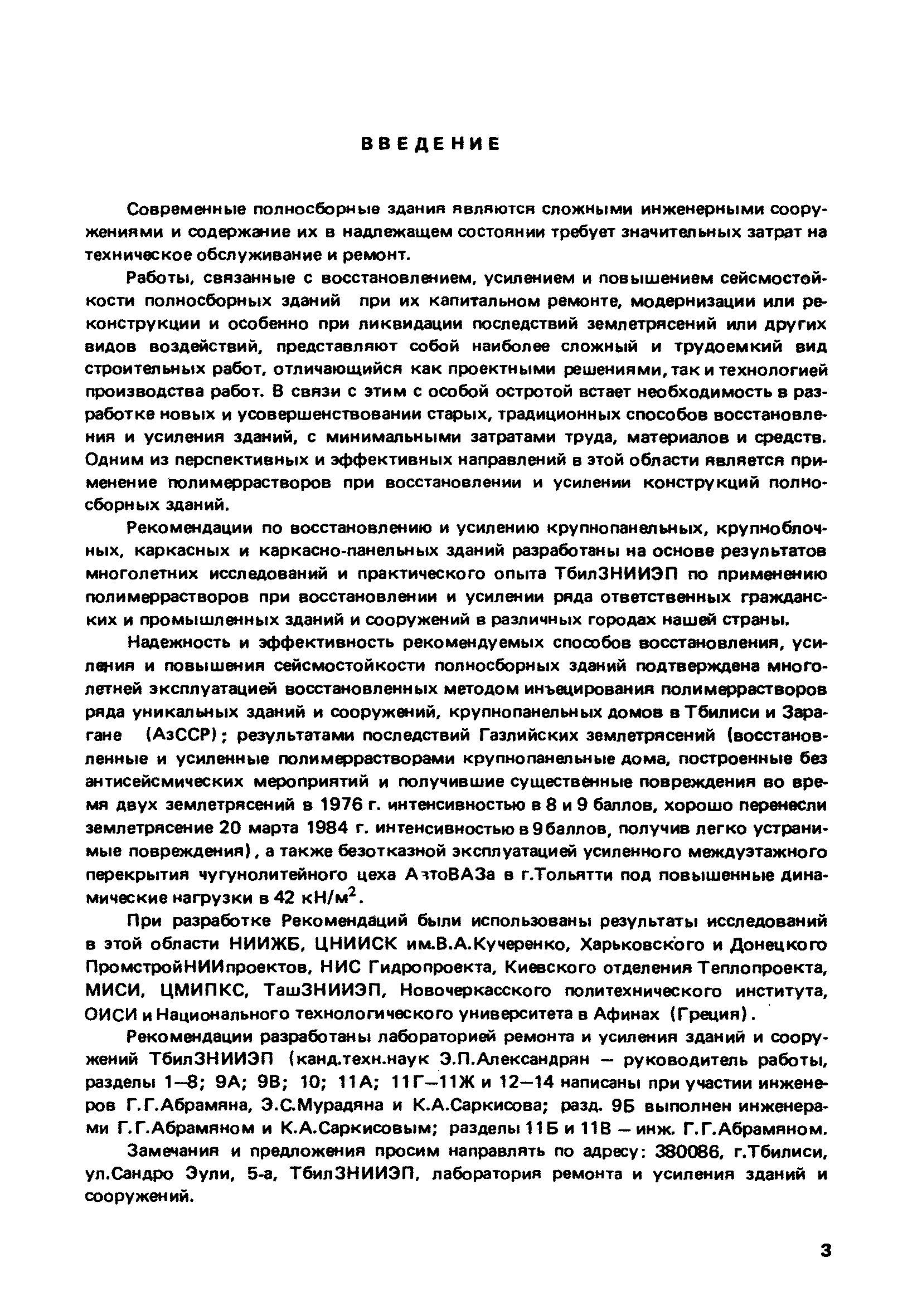 ВВЕДЕНИЕ

Современные полносборные здания являются сложными инженерными сооружениями и содержание их в надлежащем состоянии требует значительных затрат на техническое обслуживание и ремонт.

Работы, связанные с восстановлением, усилением и повышением сейсмостойкости полносборных зданий при их капитальном ремонте, модернизации или реконструкции и особенно при ликвидации последствий землетрясений или других видов воздействий, представляют собой наиболее сложный и трудоемкий вид строительных работ, отличающийся как проектными решениями, так и технологией производства работ. В связи с этим с особой остротой встает необходимость в разработке новых и усовершенствовании старых, традиционных способов восстановления и усиления зданий, с минимальными затратами труда, материалов и средств. Одним из перспективных и эффективных направлений в этой области является применение полимеррастворов при восстановлении и усилении конструкций полносборных зданий.

Рекомендации по восстановлению и усилению крупнопанельных, крупноблочных, каркасных и каркасно-панельных зданий разработаны на основе результатов многолетних исследований и практического опыта ТбилЗНИИЭП по применению полимеррастворов при восстановлении и усилении ряда ответственных гражданских и промышленных зданий и сооружений в различных городах нашей страны.

Надежность и эффективность рекомендуемых способов восстановления, усиления и повышения сейсмостойкости полносборных зданий подтверждена многолетней эксплуатацией восстановленных методом инъецирования полимеррастворов ряда уникальных зданий и сооружений, крупнопанельных домов в Тбилиси и Зарагане (АзССР); результатами последствий Газлийских землетрясений (восстановленные и усиленные полимеррастворами крупнопанельные дома, построенные без антисейсмических мероприятий и получившие существенные повреждения во время двух землетрясений в 1976 г. интенсивностью в 8 и 9 баллов, хорошо перенесли землетрясение 20 марта 1984 г. интенсивностью в 9 баллов, получив легко устранимые повреждения), а также безотказной эксплуатацией усиленного междуэтажного перекрытия чугунолитейного цеха АвтоВАЗа в г.Тольятти под повышенные динамические нагрузки в 42 кН/м$^2$.

При разработке Рекомендаций были использованы результаты исследований в этой области НИИЖБ, ЦНИИСК им.В.А.Кучеренко, Харьковского и Донецкого ПромстройНИИпроектов, НИС Гидропроекта, Киевского отделения Теплопроекта, МИСИ, ЦМИПКС, ТашЗНИИЭП, Новочеркасского политехнического института, ОИСИ и Национального технологического университета в Афинах (Греция).

Рекомендации разработаны лабораторией ремонта и усиления зданий и сооружений ТбилЗНИИЭП (канд.техн.наук Э.П.Александрян — руководитель работы, разделы 1–8; 9А; 9В; 10; 11А; 11Г–11Ж и 12–14 написаны при участии инженеров Г.Г.Абрамяна, Э.С.Мурадяна и К.А.Саркисова; разд. 9Б выполнен инженерами Г.Г.Абрамяном и К.А.Саркисовым; разделы 11Б и 11В – инж. Г.Г.Абрамяном.

Замечания и предложения просим направлять по адресу: 380086, г.Тбилиси, ул.Сандро Эули, 5-а, ТбилЗНИИЭП, лаборатория ремонта и усиления зданий и сооружений.

3